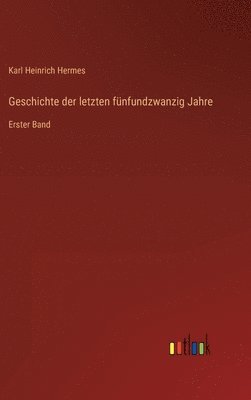 Karl Heinrich Hermes

Geschichte der letzten fünfundzwanzig Jahre

Erster Band

outlook